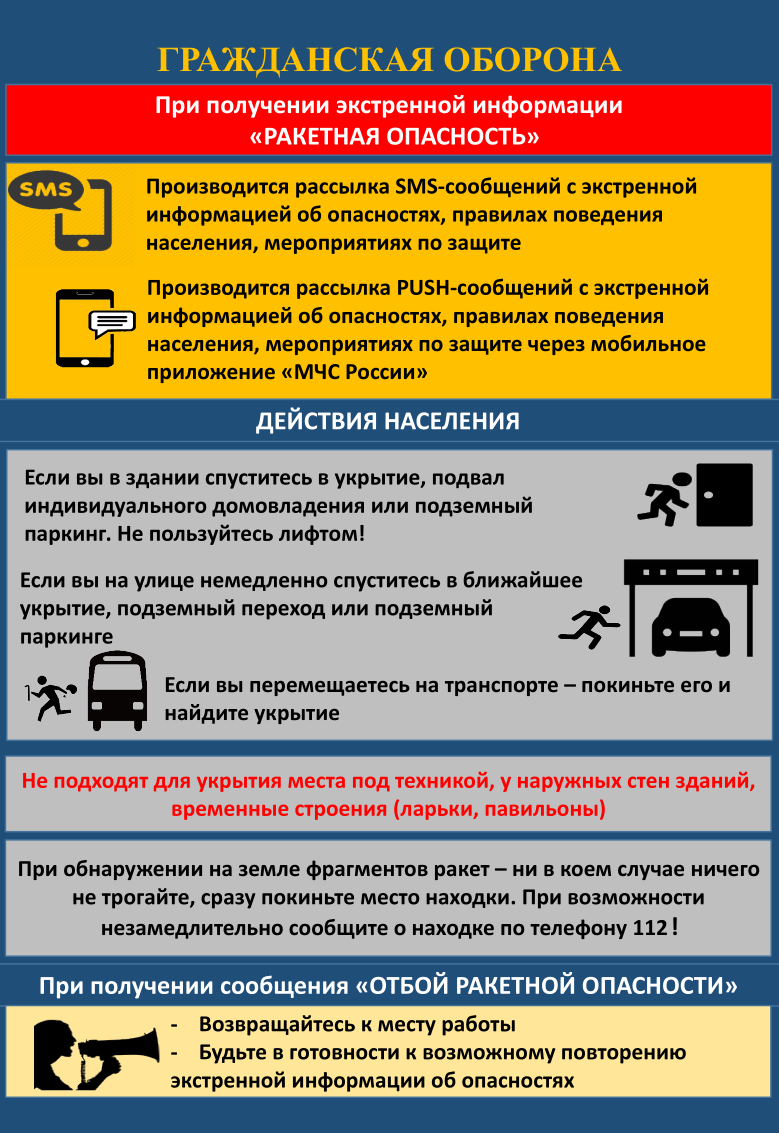 ГРАЖДАНСКАЯ ОБОРОНА

При получении экстренной информации «РАКЕТНАЯ ОПАСНОСТЬ»

SMS

Производится рассылка SMS-сообщений с экстренной информацией об опасностях, правилах поведения населения, мероприятиях по защите

Производится рассылка PUSH-сообщений с экстренной информацией об опасностях, правилах поведения населения, мероприятиях по защите через мобильное приложение «МЧС России»

ДЕЙСТВИЯ НАСЕЛЕНИЯ

Если вы в здании спуститесь в укрытие, подвал индивидуального домовладения или подземный паркинг. Не пользуйтесь лифтом!

Если вы на улице немедленно спуститесь в ближайшее укрытие, подземный переход или подземный паркинге

Если вы перемещаетесь на транспорте – покиньте его и найдите укрытие

Не подходят для укрытия места под техникой, у наружных стен зданий, временные строения (ларьки, павильоны)

При обнаружении на земле фрагментов ракет – ни в коем случае ничего не трогайте, сразу покиньте место находки. При возможности незамедлительно сообщите о находке по телефону 112!

При получении сообщения «ОТБОЙ РАКЕТНОЙ ОПАСНОСТИ»

- Возвращайтесь к месту работы
- Будьте в готовности к возможному повторению экстренной информации об опасностях